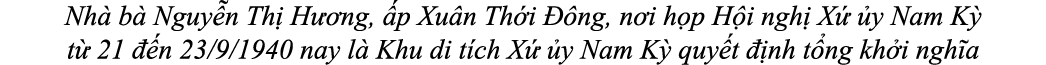 Nhà bà Nguyễn Thị Hương, ấp Xuân Thới Đông, nơi họp Hội nghị Xứ ủy Nam Kỳ từ 21 đến 23/9/1940 nay là Khu di tích Xứ ủy Nam Kỳ quyết định tổng khởi nghĩa